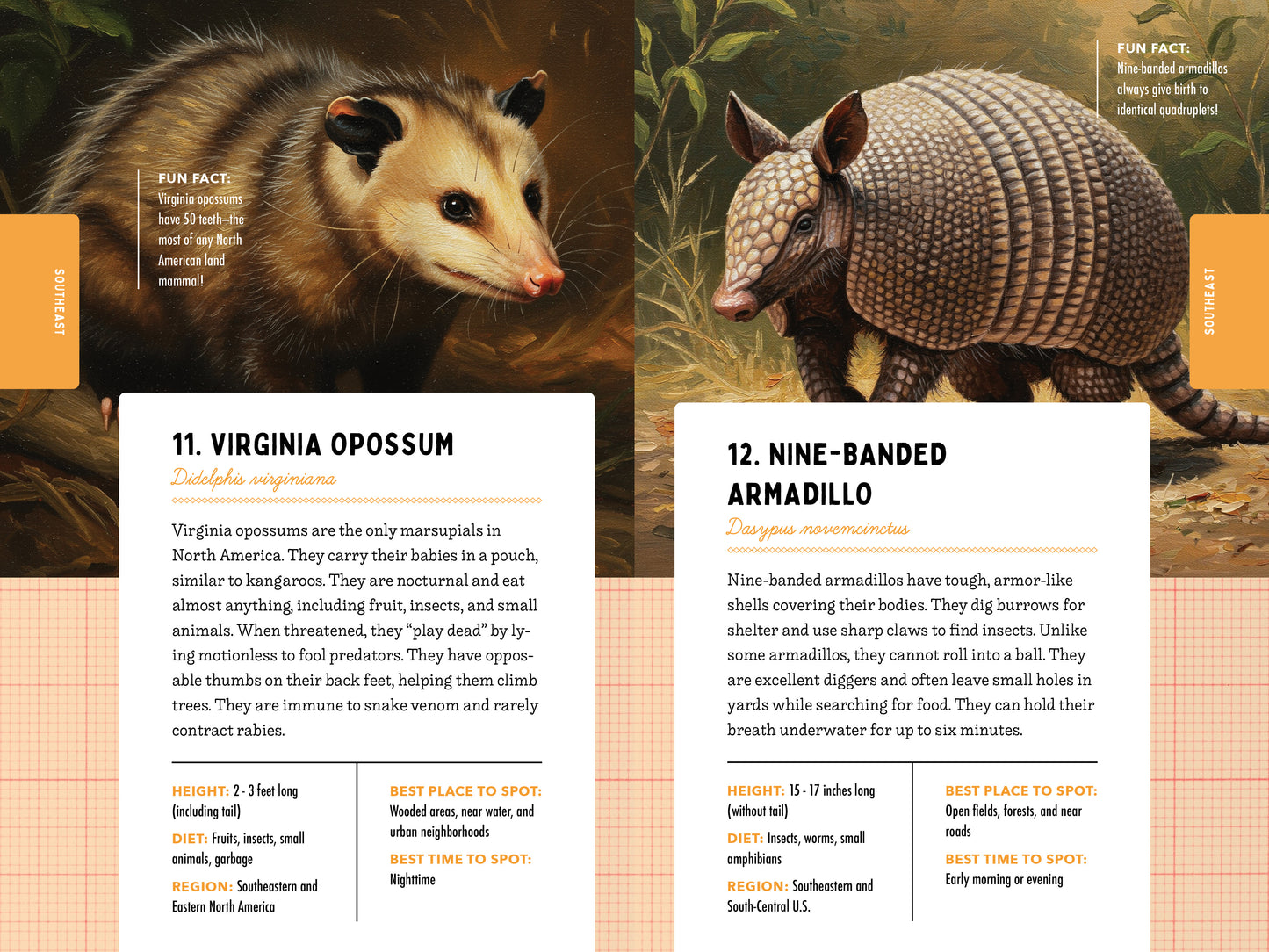 SOUTHEAST

FUN FACT:
Virginia opossums have 50 teeth—the most of any North American land mammal!

11. VIRGINIA OPOSSUM
Didelphis virginiana

Virginia opossums are the only marsupials in North America. They carry their babies in a pouch, similar to kangaroos. They are nocturnal and eat almost anything, including fruit, insects, and small animals. When threatened, they "play dead" by lying motionless to fool predators. They have opposable thumbs on their back feet, helping them climb trees. They are immune to snake venom and rarely contract rabies.

HEIGHT: 2 - 3 feet long (including tail)

DIET: Fruits, insects, small animals, garbage

REGION: Southeastern and Eastern North America

BEST PLACE TO SPOT: Wooded areas, near water, and urban neighborhoods

BEST TIME TO SPOT: Nighttime

FUN FACT:
Nine-banded armadillos always give birth to identical quadruplets!

SOUTHEAST

12. NINE-BANDED ARMADILLO
Dasypus novemcinctus

Nine-banded armadillos have tough, armor-like shells covering their bodies. They dig burrows for shelter and use sharp claws to find insects. Unlike some armadillos, they cannot roll into a ball. They are excellent diggers and often leave small holes in yards while searching for food. They can hold their breath underwater for up to six minutes.

HEIGHT: 15 - 17 inches long (without tail)

DIET: Insects, worms, small amphibians

REGION: Southeastern and South-Central U.S.

BEST PLACE TO SPOT: Open fields, forests, and near roads

BEST TIME TO SPOT: Early morning or evening